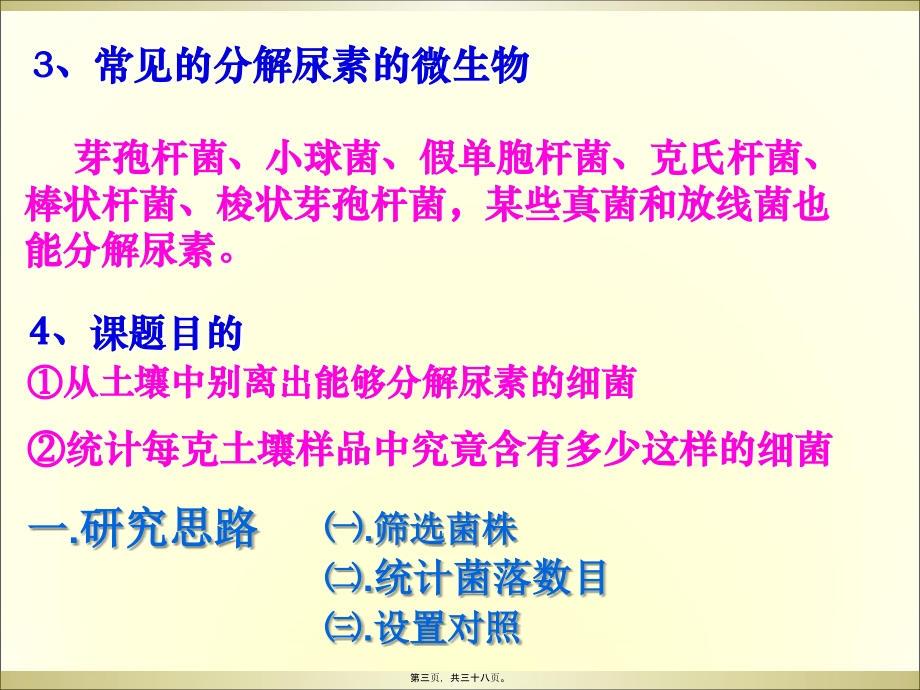 3、常见的分解尿素的微生物

芽孢杆菌、小球菌、假单胞杆菌、克氏杆菌、棒状杆菌、梭状芽孢杆菌，某些真菌和放线菌也能分解尿素。

4、课题目的

①从土壤中别离出能够分解尿素的细菌

②统计每克土壤样品中究竟含有多少这样的细菌

一.研究思路

㈠.筛选菌株

㈡.统计菌落数目

㈢.设置对照

第三页，共三十八页。